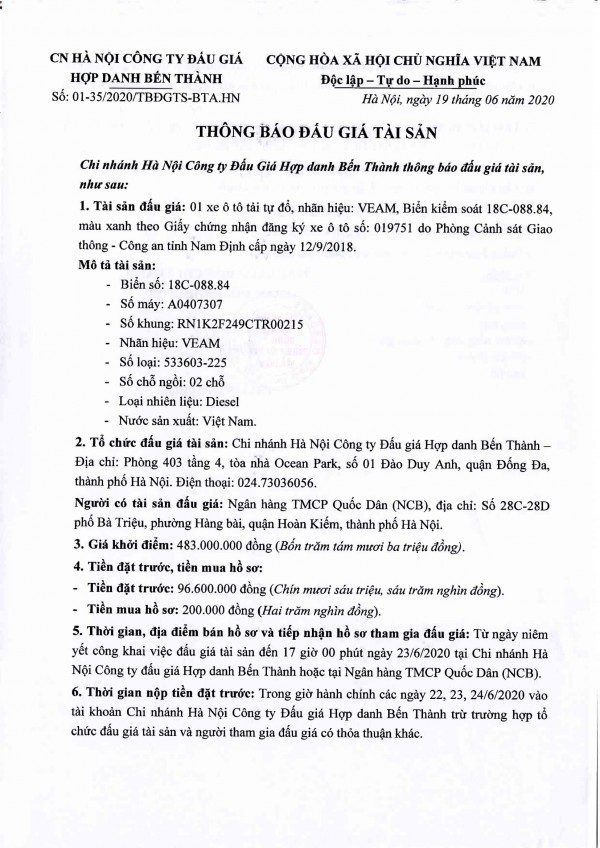 CN HÀ NỘI CÔNG TY ĐẤU GIÁ HỢP DANH BẾN THÀNH
Số: 01-35/2020/TBĐGTS-BTA.HN

CỘNG HÒA XÃ HỘI CHỦ NGHĨA VIỆT NAM
Độc lập – Tự do – Hạnh phúc
Hà Nội, ngày 19 tháng 06 năm 2020

THÔNG BÁO ĐẤU GIÁ TÀI SẢN

Chi nhánh Hà Nội Công ty Đấu Giá Hợp danh Bến Thành thông báo đấu giá tài sản, như sau:

1. Tài sản đấu giá: 01 xe ô tô tải tự đổ, nhãn hiệu: VEAM, Biển kiểm soát 18C-088.84, màu xanh theo Giấy chứng nhận đăng ký xe ô tô số: 019751 do Phòng Cảnh sát Giao thông - Công an tỉnh Nam Định cấp ngày 12/9/2018.

Mô tả tài sản:
- Biển số: 18C-088.84
- Số máy: A0407307
- Số khung: RN1K2F249CTR00215
- Nhãn hiệu: VEAM
- Số loại: 533603-225
- Số chỗ ngồi: 02 chỗ
- Loại nhiên liệu: Diesel
- Nước sản xuất: Việt Nam.

2. Tổ chức đấu giá tài sản: Chi nhánh Hà Nội Công ty Đấu giá Hợp danh Bến Thành – Địa chỉ: Phòng 403 tầng 4, tòa nhà Ocean Park, số 01 Đào Duy Anh, quận Đống Đa, thành phố Hà Nội. Điện thoại: 024.73036056.

Người có tài sản đấu giá: Ngân hàng TMCP Quốc Dân (NCB), địa chỉ: Số 28C-28D phố Bà Triệu, phường Hàng bài, quận Hoàn Kiếm, thành phố Hà Nội.

3. Giá khởi điểm: 483.000.000 đồng (Bốn trăm tám mươi ba triệu đồng).

4. Tiền đặt trước, tiền mua hồ sơ:
- Tiền đặt trước: 96.600.000 đồng (Chín mươi sáu triệu, sáu trăm nghìn đồng).
- Tiền mua hồ sơ: 200.000 đồng (Hai trăm nghìn đồng).

5. Thời gian, địa điểm bán hồ sơ và tiếp nhận hồ sơ tham gia đấu giá: Từ ngày niêm yết công khai việc đấu giá tài sản đến 17 giờ 00 phút ngày 23/6/2020 tại Chi nhánh Hà Nội Công ty đấu giá Hợp danh Bến Thành hoặc tại Ngân hàng TMCP Quốc Dân (NCB).

6. Thời gian nộp tiền đặt trước: Trong giờ hành chính các ngày 22, 23, 24/6/2020 vào tài khoản Chi nhánh Hà Nội Công ty Đấu giá Hợp danh Bến Thành trừ trường hợp tổ chức đấu giá tài sản và người tham gia đấu giá có thỏa thuận khác.